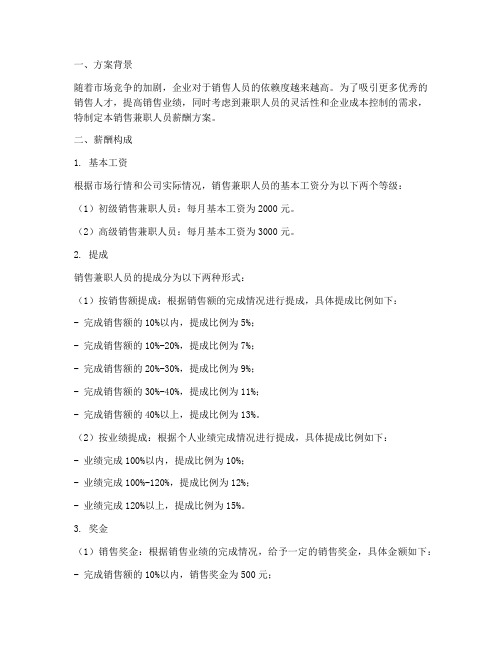 一、方案背景

随着市场竞争的加剧，企业对于销售人员的依赖度越来越高。为了吸引更多优秀的销售人才，提高销售业绩，同时考虑到兼职人员的灵活性和企业成本控制的需求，特制定本销售兼职人员薪酬方案。

二、薪酬构成

1. 基本工资

根据市场行情和公司实际情况，销售兼职人员的基本工资分为以下两个等级：

（1）初级销售兼职人员：每月基本工资为 2000 元。

（2）高级销售兼职人员：每月基本工资为 3000 元。

2. 提成

销售兼职人员的提成分为以下两种形式：

（1）按销售额提成：根据销售额的完成情况进行提成，具体提成比例如下：

- 完成销售额的 10%以内，提成比例为 5%；

- 完成销售额的 10%-20%，提成比例为 7%；

- 完成销售额的 20%-30%，提成比例为 9%；

- 完成销售额的 30%-40%，提成比例为 11%；

- 完成销售额的 40%以上，提成比例为 13%。

（2）按业绩提成：根据个人业绩完成情况进行提成，具体提成比例如下：

- 业绩完成 100%以内，提成比例为 10%；

- 业绩完成 100%-120%，提成比例为 12%；

- 业绩完成 120%以上，提成比例为 15%。

3. 奖金

（1）销售奖金：根据销售业绩的完成情况，给予一定的销售奖金，具体金额如下：

- 完成销售额的 10%以内，销售奖金为 500 元；